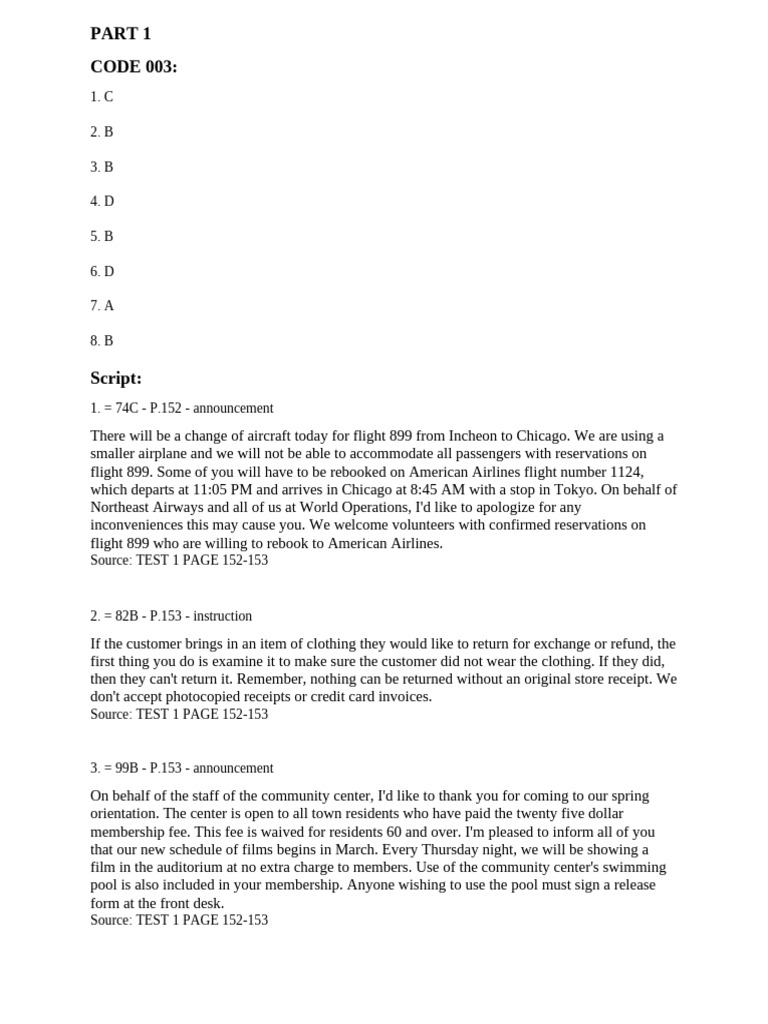 PART 1

CODE 003:

1. C

2. B

3. B

4. D

5. B

6. D

7. A

8. B

Script:

1. = 74C - P.152 - announcement

There will be a change of aircraft today for flight 899 from Incheon to Chicago. We are using a smaller airplane and we will not be able to accommodate all passengers with reservations on flight 899. Some of you will have to be rebooked on American Airlines flight number 1124, which departs at 11:05 PM and arrives in Chicago at 8:45 AM with a stop in Tokyo. On behalf of Northeast Airways and all of us at World Operations, I'd like to apologize for any inconveniences this may cause you. We welcome volunteers with confirmed reservations on flight 899 who are willing to rebook to American Airlines.
Source: TEST 1 PAGE 152-153

2. = 82B - P.153 - instruction

If the customer brings in an item of clothing they would like to return for exchange or refund, the first thing you do is examine it to make sure the customer did not wear the clothing. If they did, then they can't return it. Remember, nothing can be returned without an original store receipt. We don't accept photocopied receipts or credit card invoices.
Source: TEST 1 PAGE 152-153

3. = 99B - P.153 - announcement

On behalf of the staff of the community center, I'd like to thank you for coming to our spring orientation. The center is open to all town residents who have paid the twenty five dollar membership fee. This fee is waived for residents 60 and over. I'm pleased to inform all of you that our new schedule of films begins in March. Every Thursday night, we will be showing a film in the auditorium at no extra charge to members. Use of the community center's swimming pool is also included in your membership. Anyone wishing to use the pool must sign a release form at the front desk.
Source: TEST 1 PAGE 152-153